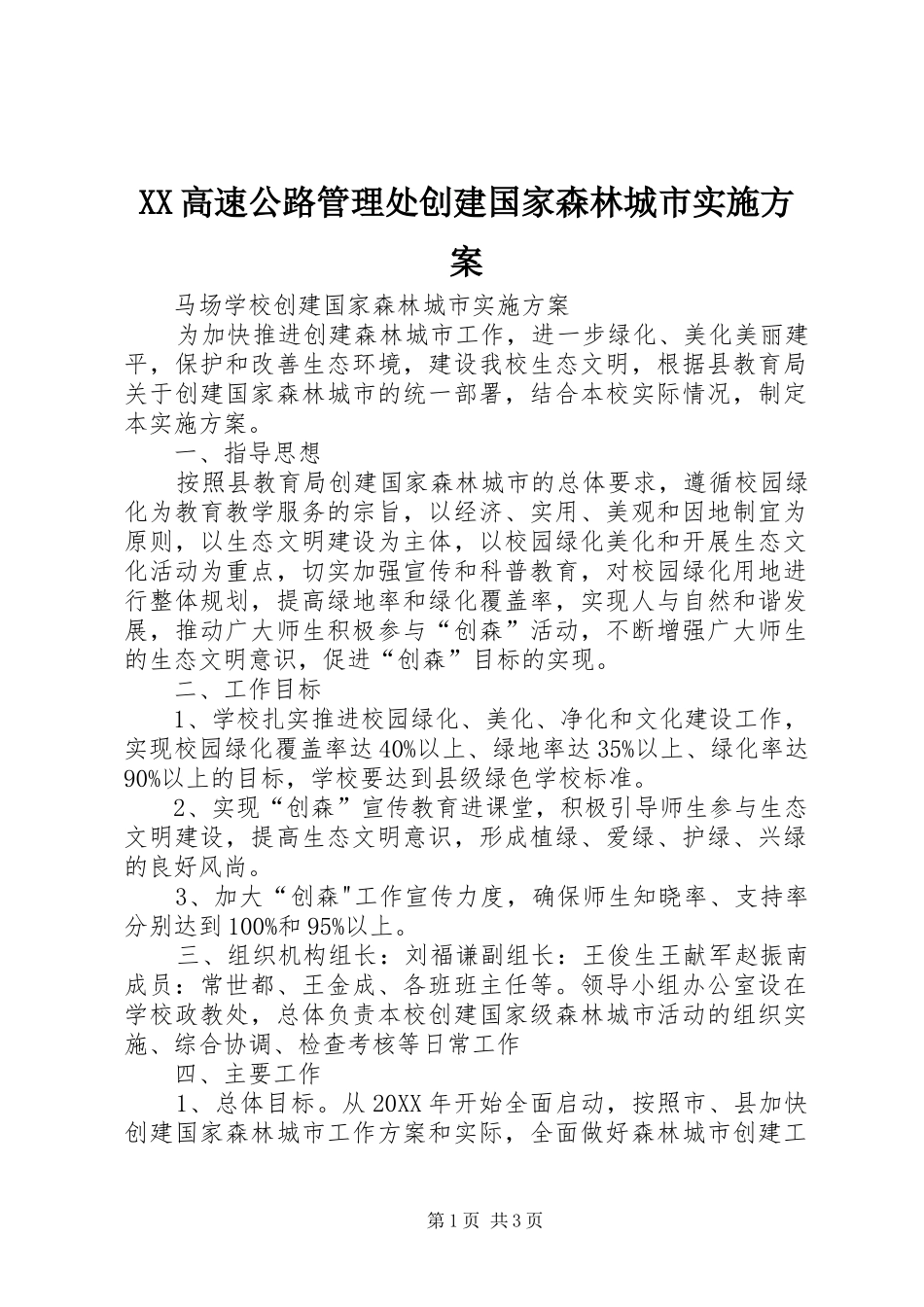 XX高速公路管理处创建国家森林城市实施方案

马场学校创建国家森林城市实施方案

为加快推进创建森林城市工作，进一步绿化、美化美丽建平，保护和改善生态环境，建设我校生态文明，根据县教育局关于创建国家森林城市的统一部署，结合本校实际情况，制定本实施方案。

一、指导思想

按照县教育局创建国家森林城市的总体要求，遵循校园绿化为教育教学服务的宗旨，以经济、实用、美观和因地制宜为原则，以生态文明建设为主体，以校园绿化美化和开展生态文化活动为重点，切实加强宣传和科普教育，对校园绿化用地进行整体规划，提高绿地率和绿化覆盖率，实现人与自然和谐发展，推动广大师生积极参与“创森”活动，不断增强广大师生的生态文明意识，促进“创森”目标的实现。

二、工作目标

1、学校扎实推进校园绿化、美化、净化和文化建设工作，实现校园绿化覆盖率达40%以上、绿地率达35%以上、绿化率达90%以上的目标，学校要达到县级绿色学校标准。

2、实现“创森”宣传教育进课堂，积极引导师生参与生态文明建设，提高生态文明意识，形成植绿、爱绿、护绿、兴绿的良好风尚。

3、加大“创森"工作宣传力度，确保师生知晓率、支持率分别达到100%和95%以上。

三、组织机构组长：刘福谦副组长：王俊生王献军赵振南成员：常世都、王金成、各班班主任等。领导小组办公室设在学校政教处，总体负责本校创建国家级森林城市活动的组织实施、综合协调、检查考核等日常工作

四、主要工作

1、总体目标。从20XX年开始全面启动，按照市、县加快创建国家森林城市工作方案和实际，全面做好森林城市创建工

第1页 共3页